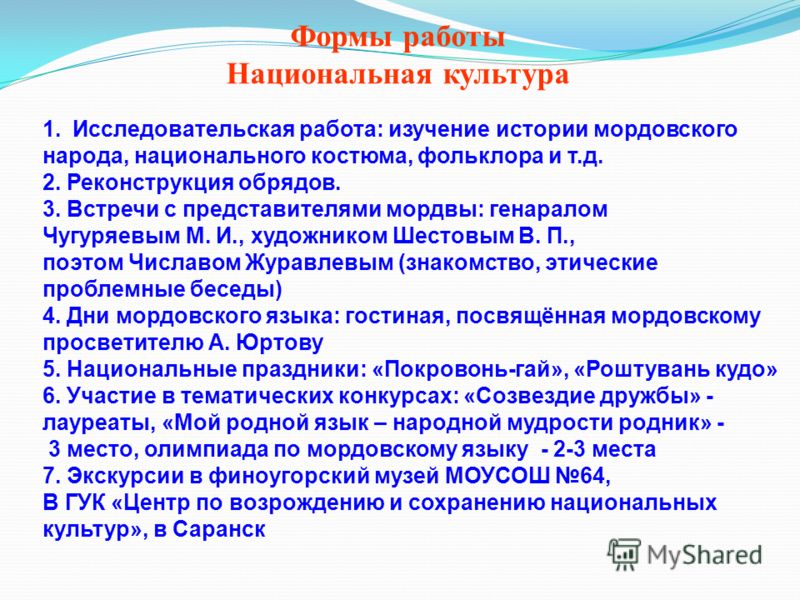 Формы работы
Национальная культура

1. Исследовательская работа: изучение истории мордовского народа, национального костюма, фольклора и т.д.
2. Реконструкция обрядов.
3. Встречи с представителями мордвы: генаралом Чугуряевым М. И., художником Шестовым В. П., поэтом Числавом Журавлевым (знакомство, этические проблемные беседы)
4. Дни мордовского языка: гостиная, посвящённая мордовскому просветителю А. Юртову
5. Национальные праздники: «Покровонь-гай», «Роштувань кудо»
6. Участие в тематических конкурсах: «Созвездие дружбы» - лауреаты, «Мой родной язык – народной мудрости родник» - 3 место, олимпиада по мордовскому языку - 2-3 места
7. Экскурсии в финоугорский музей МОУСОШ №64, В ГУК «Центр по возрождению и сохранению национальных культур», в Саранск

MyShared